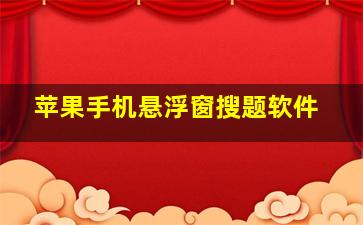 苹果手机悬浮窗搜题软件